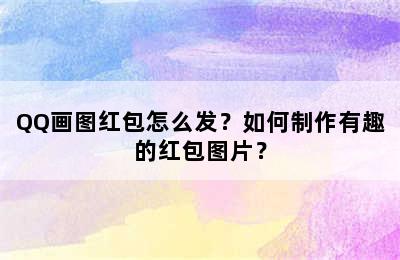 QQ画图红包怎么发？如何制作有趣的红包图片？